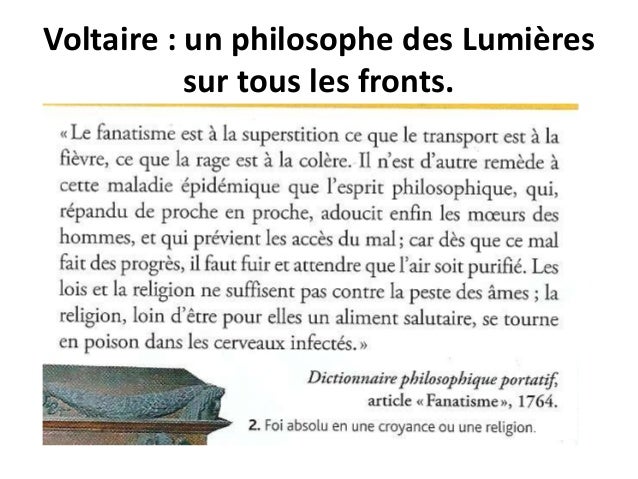 Voltaire : un philosophe des Lumières sur tous les fronts.

« Le fanatisme est à la superstition ce que le transport est à la fièvre, ce que la rage est à la colère. Il n'est d'autre remède à cette maladie épidémique que l'esprit philosophique, qui, répandu de proche en proche, adoucit enfin les mœurs des hommes, et qui prévient les accès du mal ; car dès que ce mal fait des progrès, il faut fuir et attendre que l'air soit purifié. Les lois et la religion ne suffisent pas contre la peste des âmes ; la religion, loin d'être pour elles un aliment salutaire, se tourne en poison dans les cerveaux infectés. »

Dictionnaire philosophique portatif, article « Fanatisme », 1764.

2. Foi absolu en une croyance ou une religion.